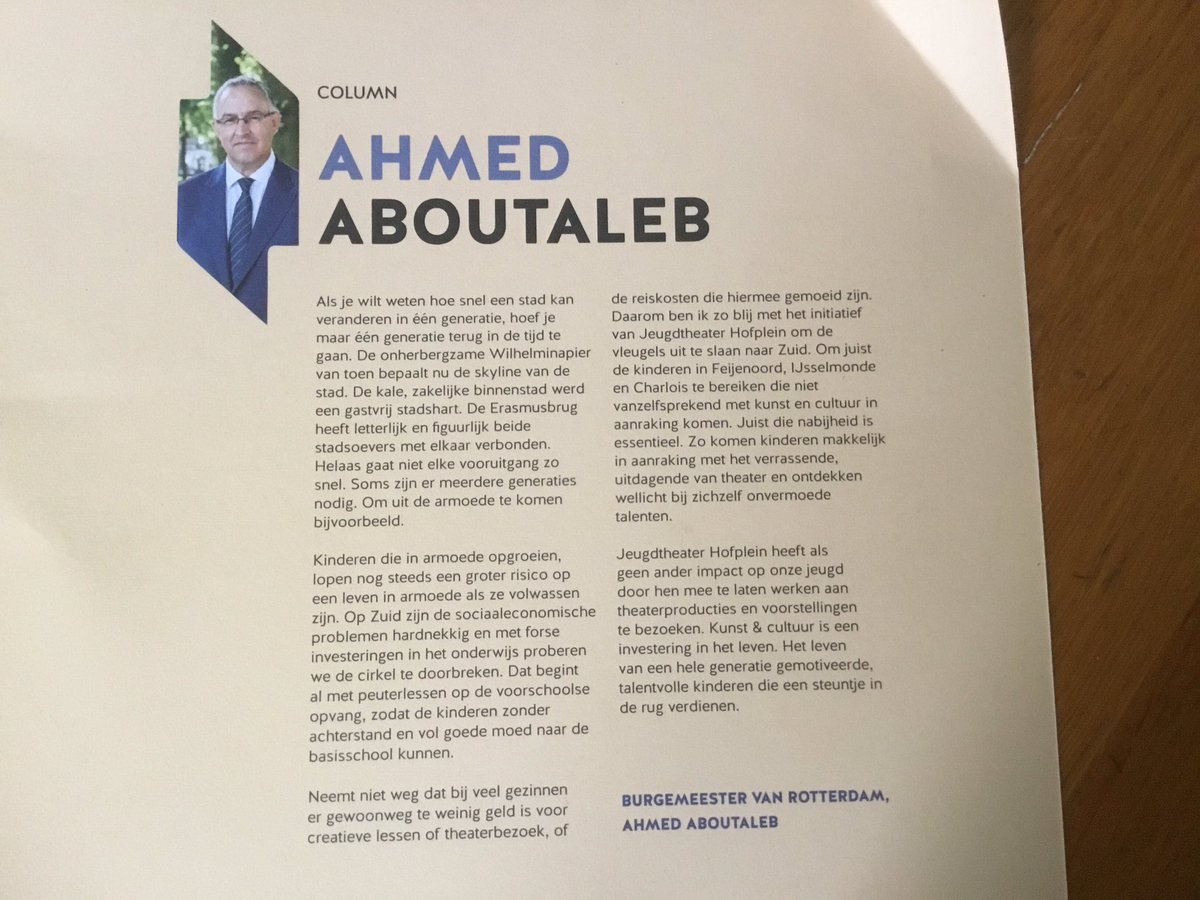 COLUMN

AHMED ABOUTALEB

Als je wilt weten hoe snel een stad kan veranderen in één generatie, hoef je maar één generatie terug in de tijd te gaan. De onherbergzame Wilhelminapier van toen bepaalt nu de skyline van de stad. De kale, zakelijke binnenstad werd een gastvrij stadshart. De Erasmusbrug heeft letterlijk en figuurlijk beide stadsoevers met elkaar verbonden. Helaas gaat niet elke vooruitgang zo snel. Soms zijn er meerdere generaties nodig. Om uit de armoede te komen bijvoorbeeld.

Kinderen die in armoede opgroeien, lopen nog steeds een groter risico op een leven in armoede als ze volwassen zijn. Op Zuid zijn de sociaaleconomische problemen hardnekkig en met forse investeringen in het onderwijs proberen we de cirkel te doorbreken. Dat begint al met peuterlessen op de voorschoolse opvang, zodat de kinderen zonder achterstand en vol goede moed naar de basisschool kunnen.

Neemt niet weg dat bij veel gezinnen er gewoonweg te weinig geld is voor creatieve lessen of theaterbezoek, of de reiskosten die hiermee gemoeid zijn. Daarom ben ik zo blij met het initiatief van Jeugdtheater Hofplein om de vleugels uit te slaan naar Zuid. Om juist de kinderen in Feijenoord, IJsselmonde en Charlois te bereiken die niet vanzelfsprekend met kunst en cultuur in aanraking komen. Juist die nabijheid is essentieel. Zo komen kinderen makkelijk in aanraking met het verrassende, uitdagende van theater en ontdekken wellicht bij zichzelf onvermoede talenten.

Jeugdtheater Hofplein heeft als geen ander impact op onze jeugd door hen mee te laten werken aan theaterproducties en voorstellingen te bezoeken. Kunst & cultuur is een investering in het leven. Het leven van een hele generatie gemotiveerde, talentvolle kinderen die een steuntje in de rug verdienen.

BURGEMEESTER VAN ROTTERDAM,
AHMED ABOUTALEB